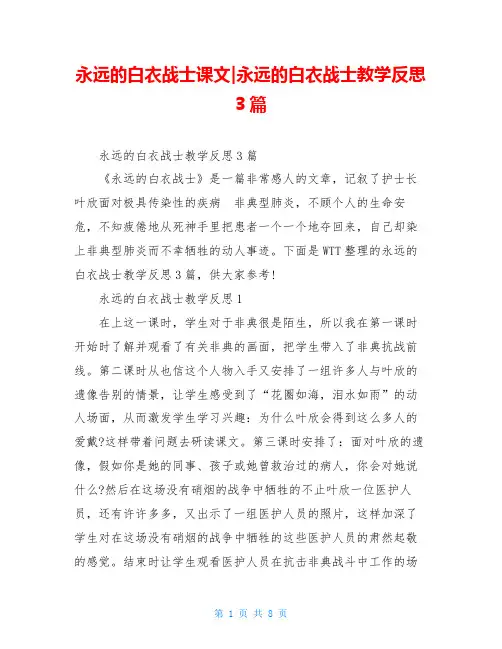 永远的白衣战士课文|永远的白衣战士教学反思3篇

永远的白衣战士教学反思3篇

《永远的白衣战士》是一篇非常感人的文章，记叙了护士长叶欣面对极具传染性的疾病 非典型肺炎，不顾个人的生命安危，不知疲倦地从死神手里把患者一个一个地夺回来，自己却染上非典型肺炎而不幸牺牲的动人事迹。下面是WTT整理的永远的白衣战士教学反思3篇，供大家参考！

永远的白衣战士教学反思1

在上这一课时，学生对于非典很是陌生，所以我在第一课时开始时了解并观看了有关非典的画面，把学生带入了非典抗战前线。第二课时从也信这个人物入手又安排了一组许多人与叶欣的遗像告别的情景，让学生感受到了“花圈如海，泪水如雨”的动人场面，从而激发学生学习兴趣：为什么叶欣会得到这么多人的爱戴?这样带着问题去研读课文。第三课时安排了：面对叶欣的遗像，假如你是她的同事、孩子或她曾救治过的病人，你会对她说什么?然后在这场没有硝烟的战争中牺牲的不止叶欣一位医护人员，还有许许多多，又出示了一组医护人员的照片，这样加深了学生对在这场没有硝烟的战争中牺牲的这些医护人员的肃然起敬的感觉。结束时让学生观看医护人员在抗击非典战斗中工作的场

第 1 页 共 8 页